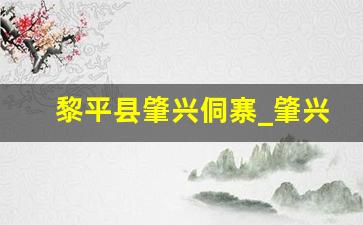 黎平县肇兴侗寨_肇兴